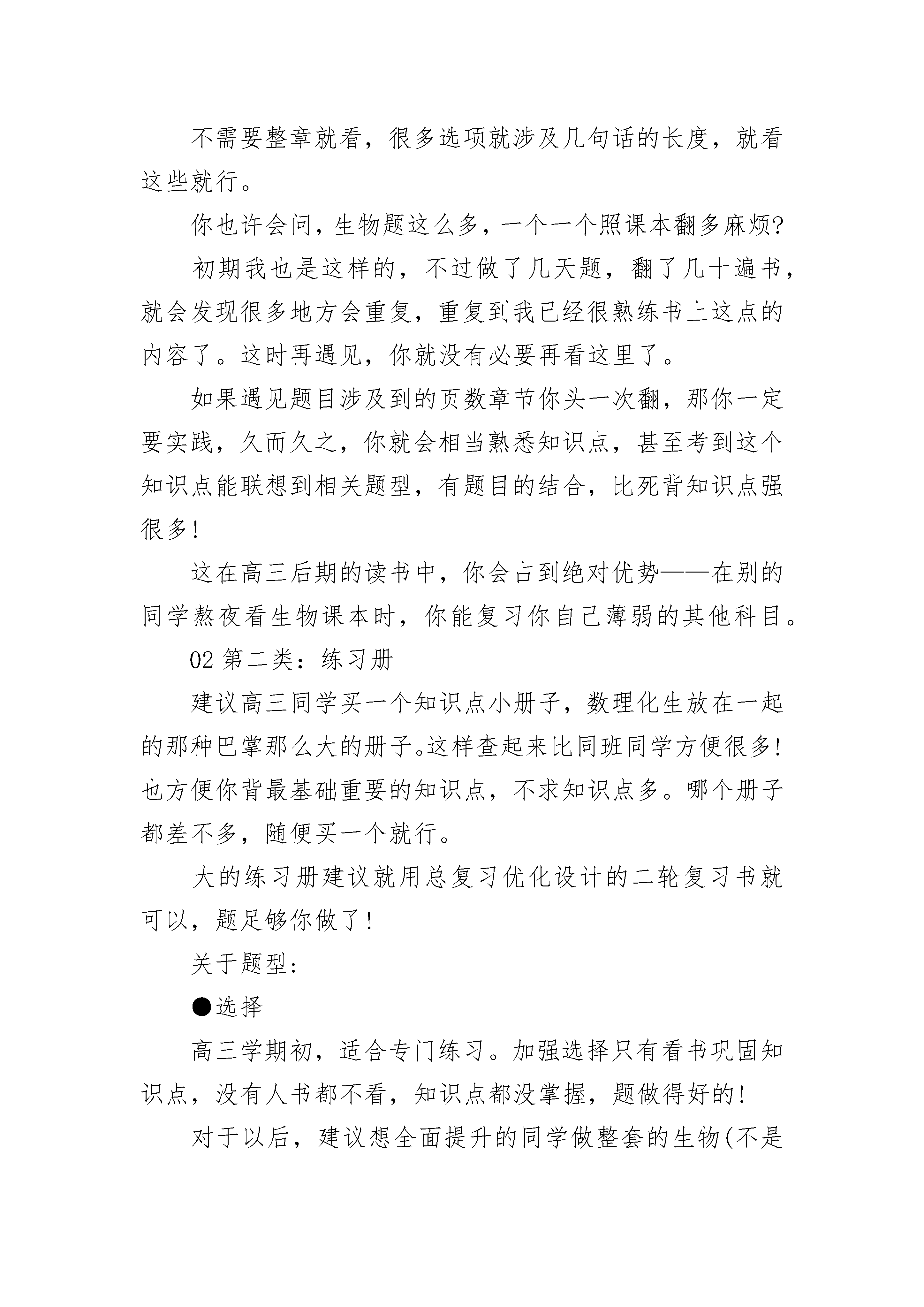 不需要整章就看，很多选项就涉及几句话的长度，就看这些就行。

你也许会问，生物题这么多，一个一个照课本翻多麻烦?

初期我也是这样的，不过做了几天题，翻了几十遍书，就会发现很多地方会重复，重复到我已经很熟练书上这点的内容了。这时再遇见，你就没有必要再看这里了。

如果遇见题目涉及到的页数章节你头一次翻，那你一定要实践，久而久之，你就会相当熟悉知识点，甚至考到这个知识点能联想到相关题型，有题目的结合，比死背知识点强很多!

这在高三后期的读书中，你会占到绝对优势——在别的同学熬夜看生物课本时，你能复习你自己薄弱的其他科目。

02 第二类：练习册

建议高三同学买一个知识点小册子，数理化生放在一起的那种巴掌那么大的册子。这样查起来比同班同学方便很多!也方便你背最基础重要的知识点，不求知识点多。哪个册子都差不多，随便买一个就行。

大的练习册建议就用总复习优化设计的二轮复习书就可以，题足够你做了!

关于题型:

●选择

高三学期初，适合专门练习。加强选择只有看书巩固知识点，没有人书都不看，知识点都没掌握，题做得好的!

对于以后，建议想全面提升的同学做整套的生物(不是